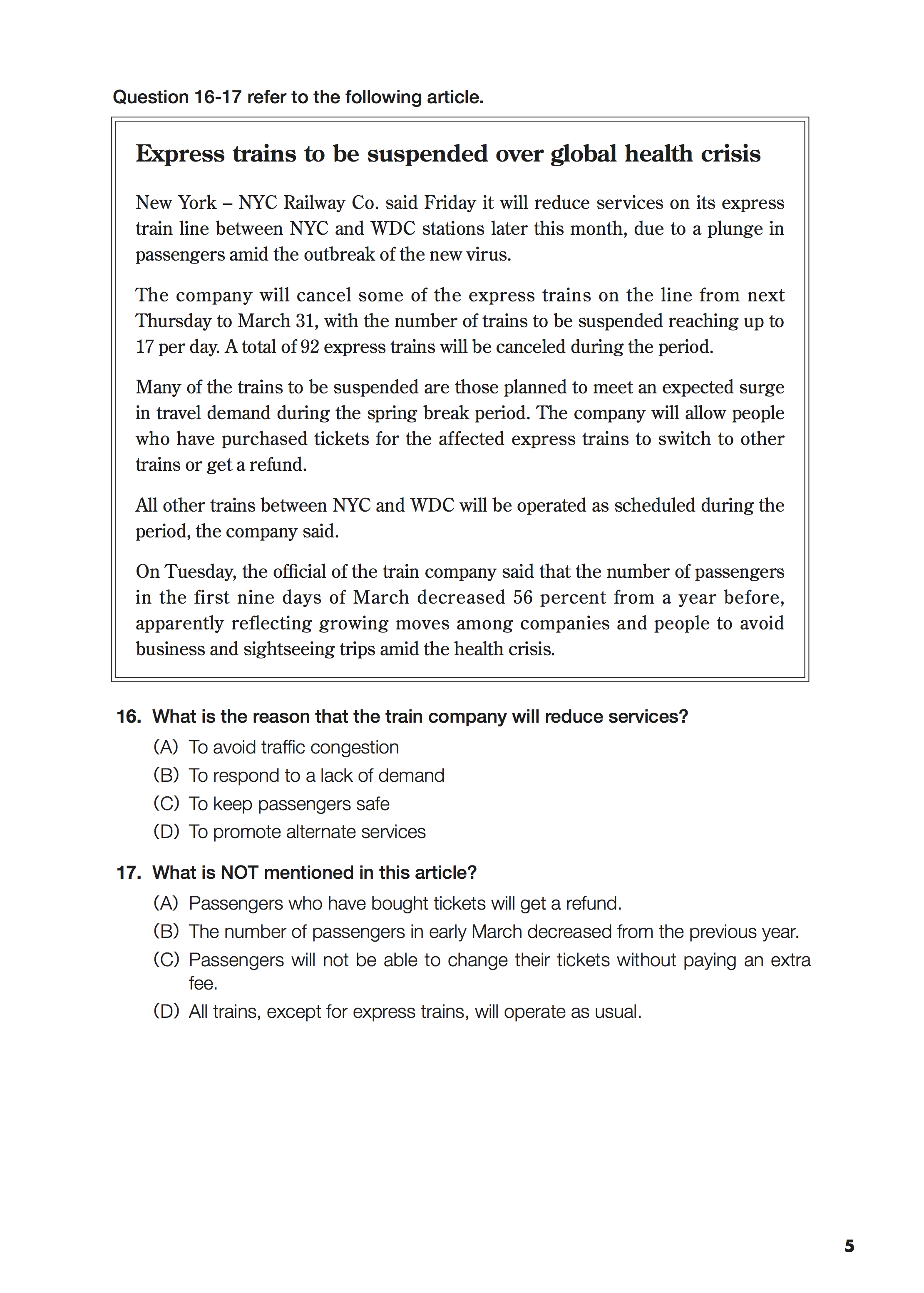 Question 16-17 refer to the following article.

Express trains to be suspended over global health crisis

New York – NYC Railway Co. said Friday it will reduce services on its express train line between NYC and WDC stations later this month, due to a plunge in passengers amid the outbreak of the new virus.

The company will cancel some of the express trains on the line from next Thursday to March 31, with the number of trains to be suspended reaching up to 17 per day. A total of 92 express trains will be canceled during the period.

Many of the trains to be suspended are those planned to meet an expected surge in travel demand during the spring break period. The company will allow people who have purchased tickets for the affected express trains to switch to other trains or get a refund.

All other trains between NYC and WDC will be operated as scheduled during the period, the company said.

On Tuesday, the official of the train company said that the number of passengers in the first nine days of March decreased 56 percent from a year before, apparently reflecting growing moves among companies and people to avoid business and sightseeing trips amid the health crisis.

16. What is the reason that the train company will reduce services?
(A) To avoid traffic congestion
(B) To respond to a lack of demand
(C) To keep passengers safe
(D) To promote alternate services

17. What is NOT mentioned in this article?
(A) Passengers who have bought tickets will get a refund.
(B) The number of passengers in early March decreased from the previous year.
(C) Passengers will not be able to change their tickets without paying an extra fee.
(D) All trains, except for express trains, will operate as usual.

5